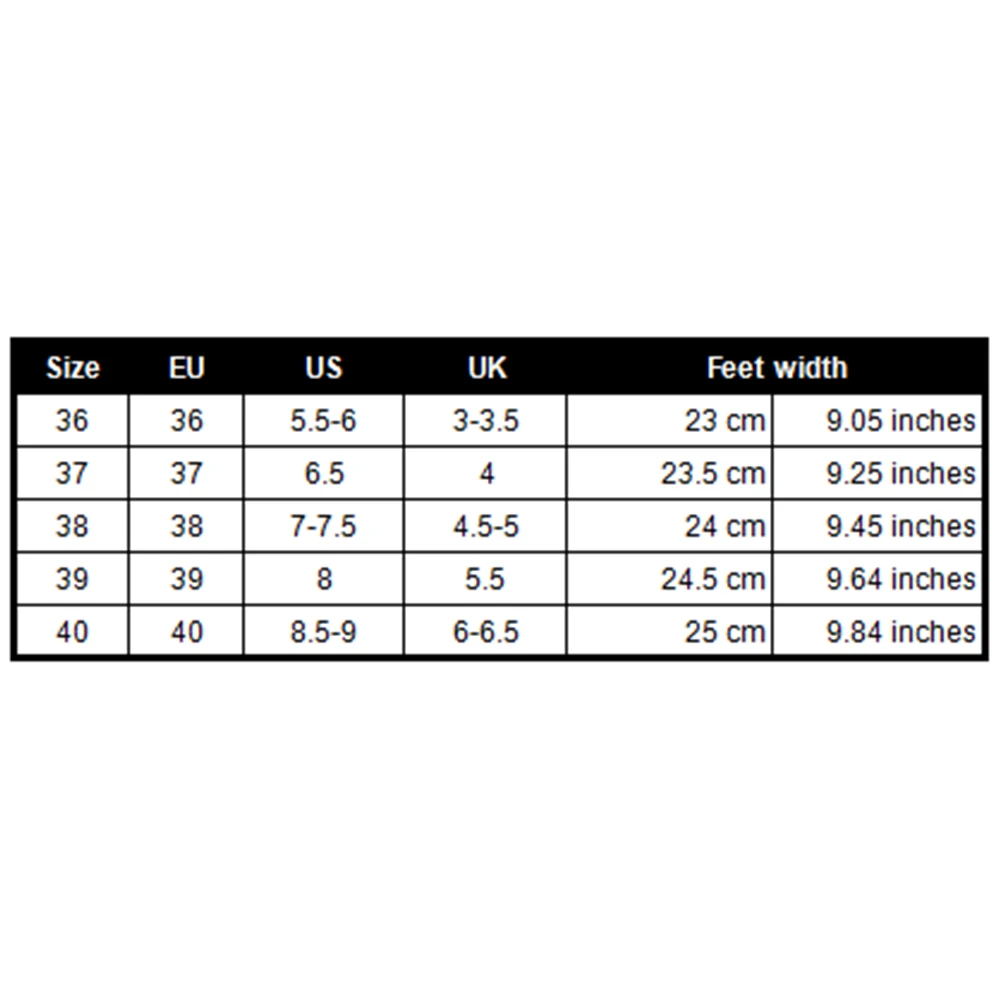 | Size | EU | US | UK | Feet width | |
|---|---|---|---|---|---|
| 36 | 36 | 5.5-6 | 3-3.5 | 23 cm | 9.05 inches |
| 37 | 37 | 6.5 | 4 | 23.5 cm | 9.25 inches |
| 38 | 38 | 7-7.5 | 4.5-5 | 24 cm | 9.45 inches |
| 39 | 39 | 8 | 5.5 | 24.5 cm | 9.64 inches |
| 40 | 40 | 8.5-9 | 6-6.5 | 25 cm | 9.84 inches |